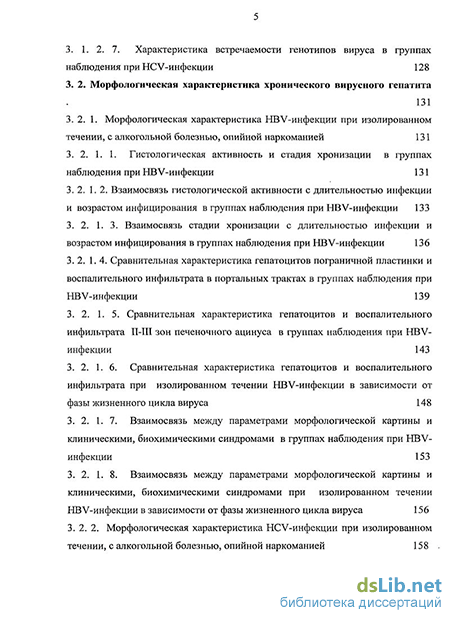 5

3. 1. 2. 7. Характеристика встречаемости генотипов вируса в группах наблюдения при HCV-инфекции 128

3. 2. Морфологическая характеристика хронического вирусного гепатита . 131

3. 2. 1. Морфологическая характеристика HBV-инфекции при изолированном течении, с алкогольной болезнью, опийной наркоманией 131

3. 2. 1. 1. Гистологическая активность и стадия хронизации в группах наблюдения при HBV-инфекции 131

3. 2. 1. 2. Взаимосвязь гистологической активности с длительностью инфекции и возрастом инфицирования в группах наблюдения при HBV-инфекции 133

3. 2. 1. 3. Взаимосвязь стадии хронизации с длительностью инфекции и возрастом инфицирования в группах наблюдения при HBV-инфекции 136

3. 2. 1. 4. Сравнительная характеристика гепатоцитов пограничной пластинки и воспалительного инфильтрата в портальных трактах в группах наблюдения при HBV-инфекции 139

3. 2. 1. 5. Сравнительная характеристика гепатоцитов и воспалительного инфильтрата II-III зон печеночного ацинуса в группах наблюдения при HBV-инфекции 143

3. 2. 1. 6. Сравнительная характеристика гепатоцитов и воспалительного инфильтрата при изолированном течении HBV-инфекции в зависимости от фазы жизненного цикла вируса 148

3. 2. 1. 7. Взаимосвязь между параметрами морфологической картины и клиническими, биохимическими синдромами в группах наблюдения при HBV-инфекции 153

3. 2. 1. 8. Взаимосвязь между параметрами морфологической картины и клиническими, биохимическими синдромами при изолированном течении HBV-инфекции в зависимости от фазы жизненного цикла вируса 156

3. 2. 2. Морфологическая характеристика HCV-инфекции при изолированном течении, с алкогольной болезнью, опийной наркоманией 158

dsLib.net
библиотека диссертаций